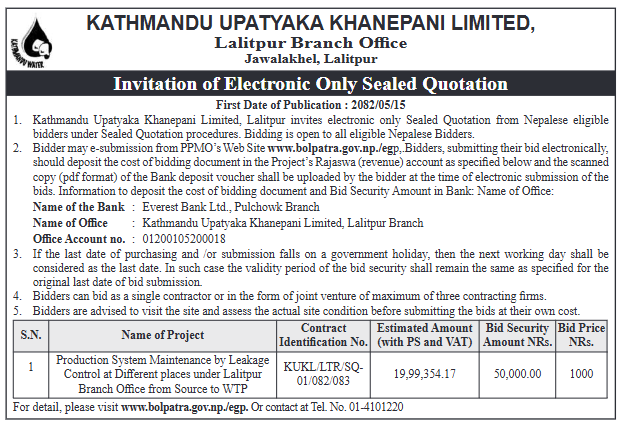 KATHMANDU WATER

KATHMANDU UPATYAKA KHANEPANI LIMITED,
Lalitpur Branch Office
Jawalakhel, Lalitpur

Invitation of Electronic Only Sealed Quotation

First Date of Publication : 2082/05/15

1. Kathmandu Upatyaka Khanepani Limited, Lalitpur invites electronic only Sealed Quotation from Nepalese eligible bidders under Sealed Quotation procedures. Bidding is open to all eligible Nepalese Bidders.
2. Bidder may e-submission from PPMO's Web Site www.bolpatra.gov.np./egp,.Bidders, submitting their bid electronically, should deposit the cost of bidding document in the Project's Rajaswa (revenue) account as specified below and the scanned copy (pdf format) of the Bank deposit voucher shall be uploaded by the bidder at the time of electronic submission of the bids. Information to deposit the cost of bidding document and Bid Security Amount in Bank: Name of Office:
Name of the Bank : Everest Bank Ltd., Pulchowk Branch
Name of Office : Kathmandu Upatyaka Khanepani Limited, Lalitpur Branch
Office Account no. : 01200105200018
3. If the last date of purchasing and /or submission falls on a government holiday, then the next working day shall be considered as the last date. In such case the validity period of the bid security shall remain the same as specified for the original last date of bid submission.
4. Bidders can bid as a single contractor or in the form of joint venture of maximum of three contracting firms.
5. Bidders are advised to visit the site and assess the actual site condition before submitting the bids at their own cost.

| S.N. | Name of Project | Contract Identification No. | Estimated Amount (with PS and VAT) | Bid Security Amount NRs. | Bid Price NRs. |
|---|---|---|---|---|---|
| 1 | Production System Maintenance by Leakage Control at Different places under Lalitpur Branch Office from Source to WTP | KUKL/LTR/SQ-01/082/083 | 19,99,354.17 | 50,000.00 | 1000 |

For detail, please visit www.bolpatra.gov.np./egp. Or contact at Tel. No. 01-4101220